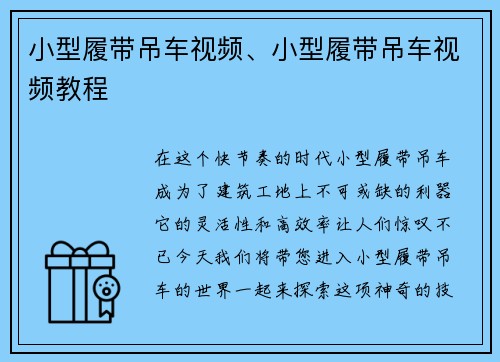 小型履带吊车视频、小型履带吊车视频教程

在这个快节奏的时代小型履带吊车成为了建筑工地上不可或缺的利器它的灵活性和高效率让人们惊叹不已今天我们将带您进入小型履带吊车的世界一起来探索这项神奇的技